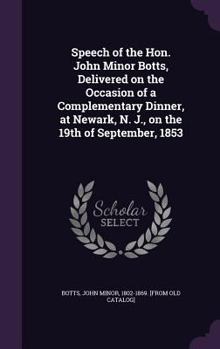 Speech of the Hon. John Minor Botts, Delivered on the Occasion of a Complementary Dinner, at Newark, N. J., on the 19th of September, 1853

Scholar
SELECT

BOTTS, JOHN MINOR, 1802-1869. [FROM OLD CATALOG]